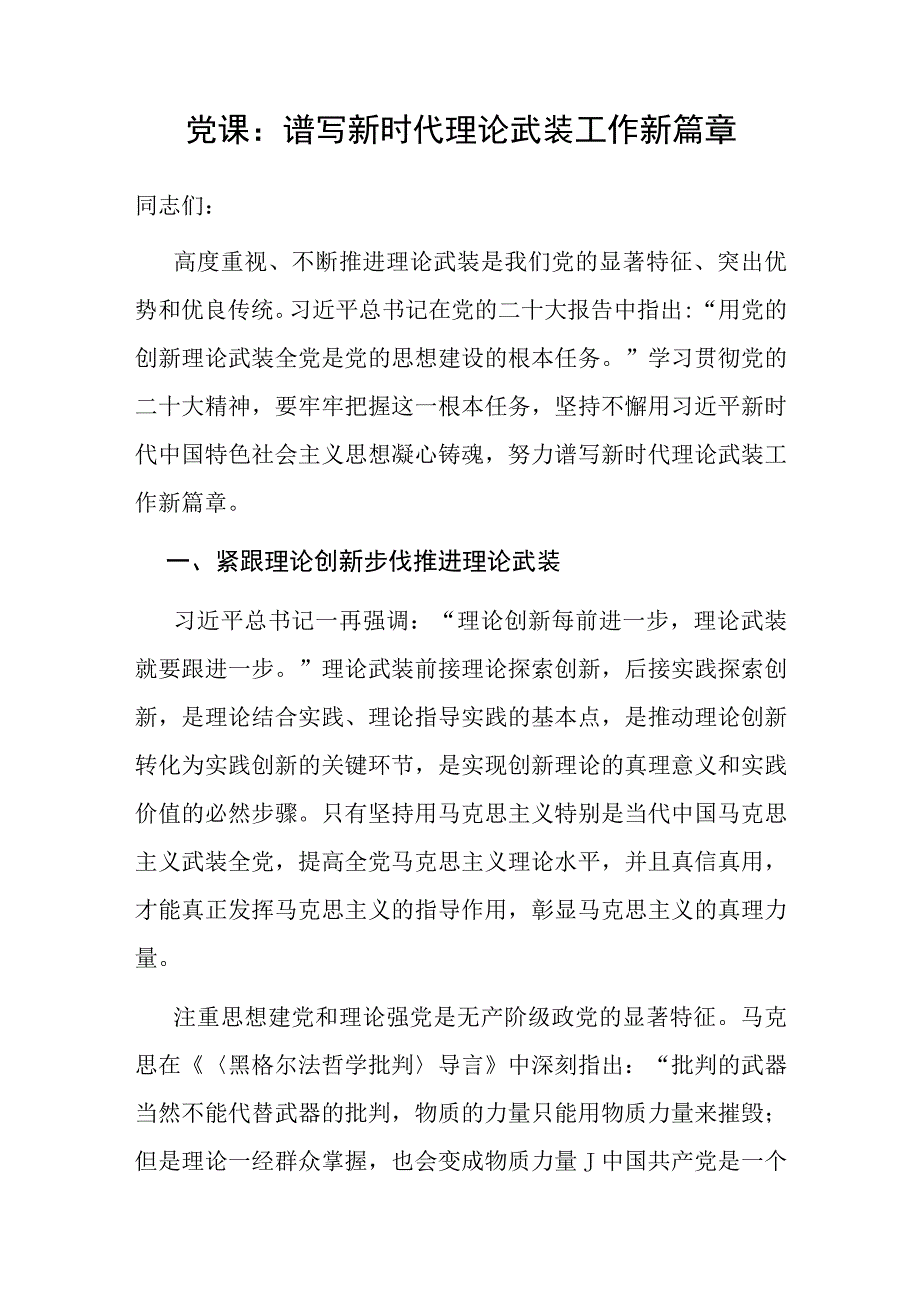 党课：谱写新时代理论武装工作新篇章

同志们：

高度重视、不断推进理论武装是我们党的显著特征、突出优势和优良传统。习近平总书记在党的二十大报告中指出：“用党的创新理论武装全党是党的思想建设的根本任务。”学习贯彻党的二十大精神，要牢牢把握这一根本任务，坚持不懈用习近平新时代中国特色社会主义思想凝心铸魂，努力谱写新时代理论武装工作新篇章。

一、紧跟理论创新步伐推进理论武装

习近平总书记一再强调：“理论创新每前进一步，理论武装就要跟进一步。”理论武装前接理论探索创新，后接实践探索创新，是理论结合实践、理论指导实践的基本点，是推动理论创新转化为实践创新的关键环节，是实现创新理论的真理意义和实践价值的必然步骤。只有坚持用马克思主义特别是当代中国马克思主义武装全党，提高全党马克思主义理论水平，并且真信真用，才能真正发挥马克思主义的指导作用，彰显马克思主义的真理力量。

注重思想建党和理论强党是无产阶级政党的显著特征。马克思在《〈黑格尔法哲学批判〉导言》中深刻指出：“批判的武器当然不能代替武器的批判，物质的力量只能用物质力量来摧毁；但是理论一经群众掌握，也会变成物质力量J中国共产党是一个